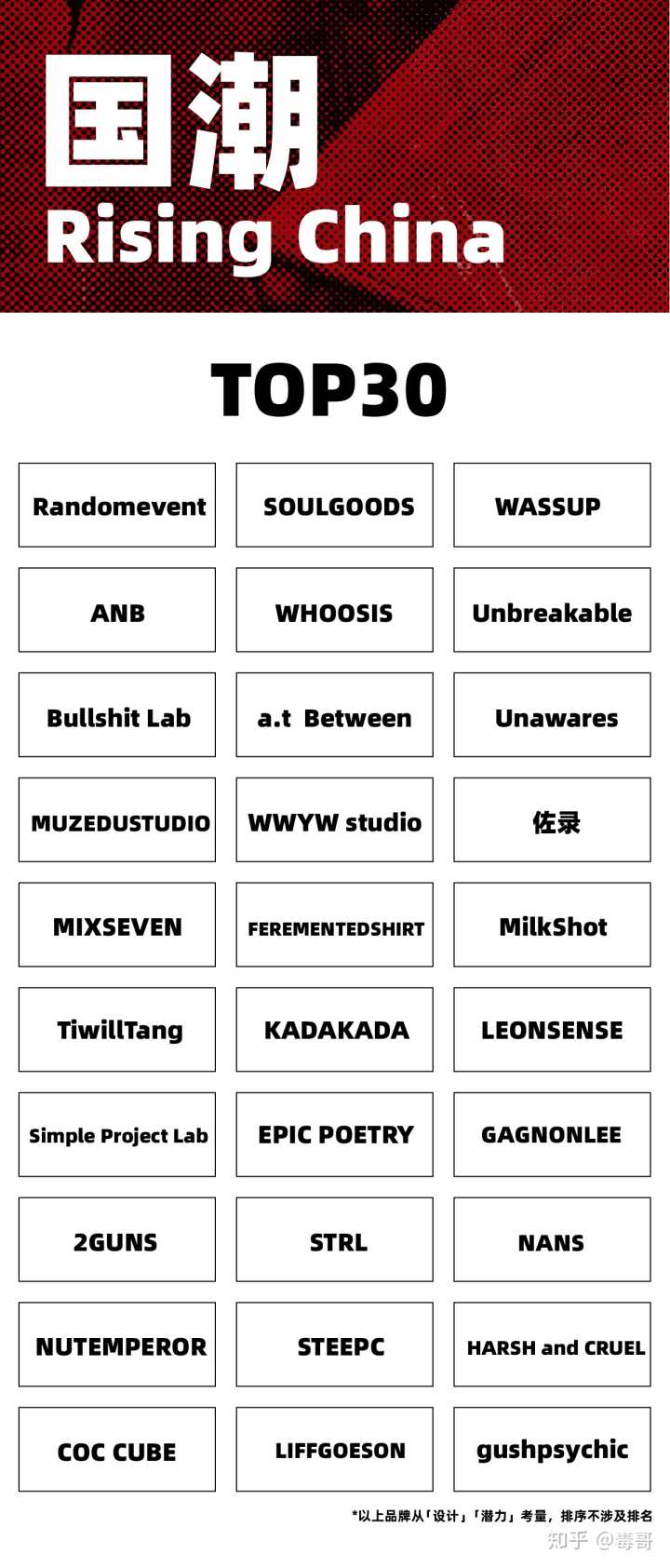 国潮
Rising China

TOP30

Randomevent
SOULGOODS
WASSUP
ANB
WHOOSIS
Unbreakable
Bullshit Lab
a.t Between
Unawares
MUZEDUSTUDIO
WWYW studio
佐录
MIXSEVEN
FEREMENTEDSHIRT
MilkShot
TiwillTang
KADAKADA
LEONSENSE
Simple Project Lab
EPIC POETRY
GAGNONLEE
2GUNS
STRL
NANS
NUTEMPEROR
STEEPC
HARSH and CRUEL
COC CUBE
LIFFGOESON
gushpsychic

*以上品牌从「设计」「潜力」考量，排序不涉及排名

知乎 @毒哥